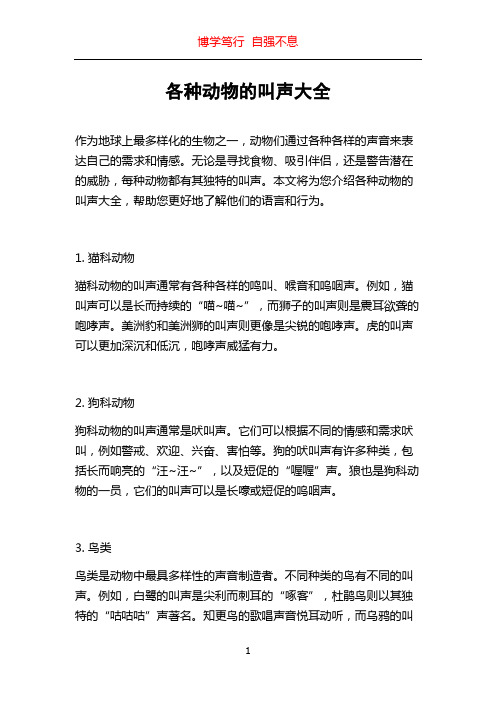 博学笃行 自强不息

各种动物的叫声大全

作为地球上最多样化的生物之一，动物们通过各种各样的声音来表达自己的需求和情感。无论是寻找食物、吸引伴侣，还是警告潜在的威胁，每种动物都有其独特的叫声。本文将为您介绍各种动物的叫声大全，帮助您更好地了解他们的语言和行为。

1. 猫科动物

猫科动物的叫声通常有各种各样的鸣叫、喉音和呜咽声。例如，猫叫声可以是长而持续的“喵~喵~”，而狮子的叫声则是震耳欲聋的咆哮声。美洲豹和美洲狮的叫声则更像是尖锐的咆哮声。虎的叫声可以更加深沉和低沉，咆哮声威猛有力。

2. 狗科动物

狗科动物的叫声通常是吠叫声。它们可以根据不同的情感和需求吠叫，例如警戒、欢迎、兴奋、害怕等。狗的吠叫声有许多种类，包括长而响亮的“汪~汪~”，以及短促的“喔喔”声。狼也是狗科动物的一员，它们的叫声可以是长嚎或短促的呜咽声。

3. 鸟类

鸟类是动物中最具多样性的声音制造者。不同种类的鸟有不同的叫声。例如，白鹭的叫声是尖利而刺耳的“啄客”，杜鹃鸟则以其独特的“咕咕咕”声著名。知更鸟的歌唱声音悦耳动听，而乌鸦的叫

1